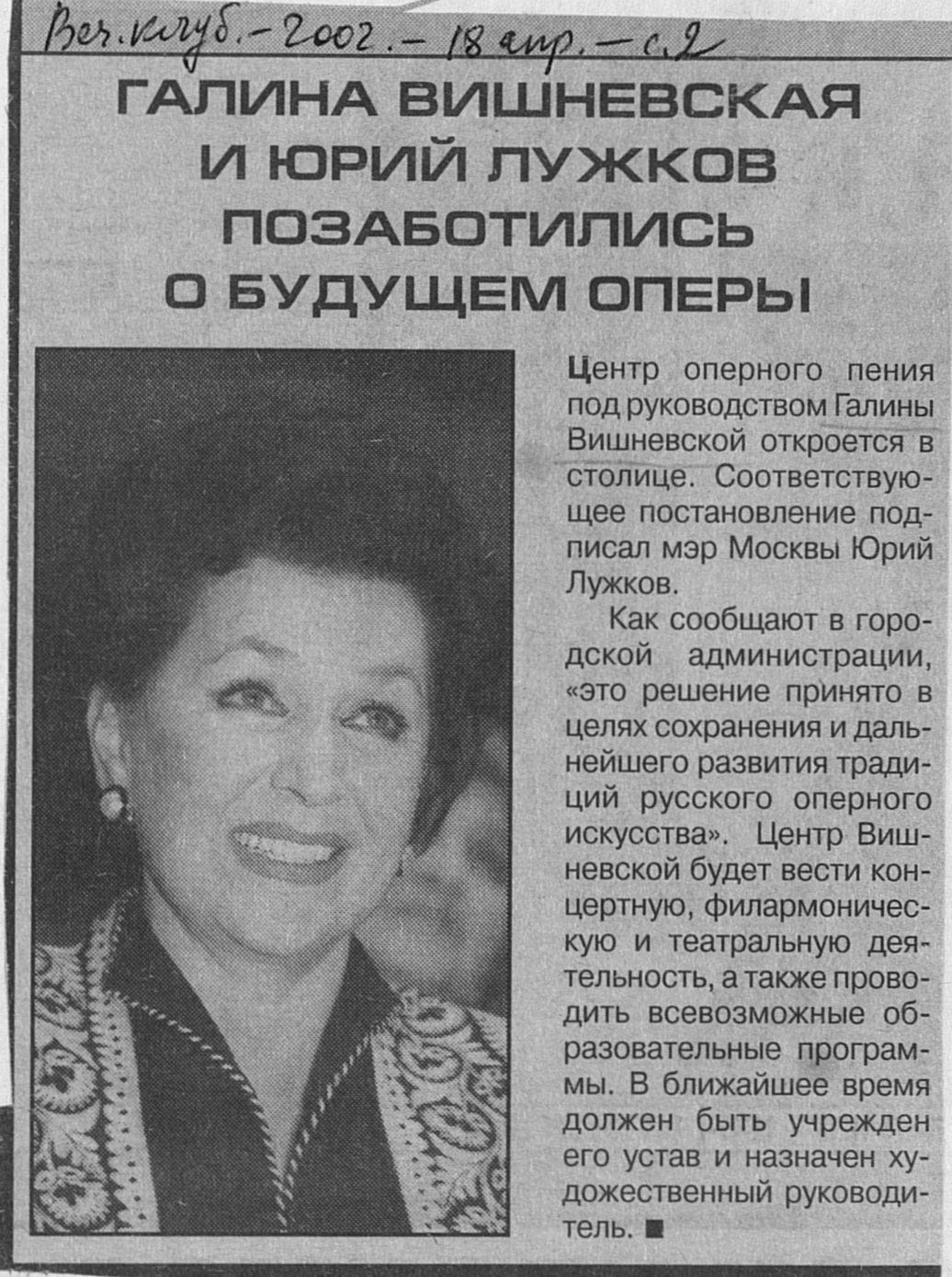 Веч. клуб. – 2002. – 18 апр. – с. 2

ГАЛИНА ВИШНЕВСКАЯ И ЮРИЙ ЛУЖКОВ ПОЗАБОТИЛИСЬ О БУДУЩЕМ ОПЕРЫ

Центр оперного пения под руководством Галины Вишневской откроется в столице. Соответствующее постановление подписал мэр Москвы Юрий Лужков.

Как сообщают в городской администрации, «это решение принято в целях сохранения и дальнейшего развития традиций русского оперного искусства». Центр Вишневской будет вести концертную, филармоническую и театральную деятельность, а также проводить всевозможные образовательные программы. В ближайшее время должен быть учрежден его устав и назначен художественный руководитель. ■